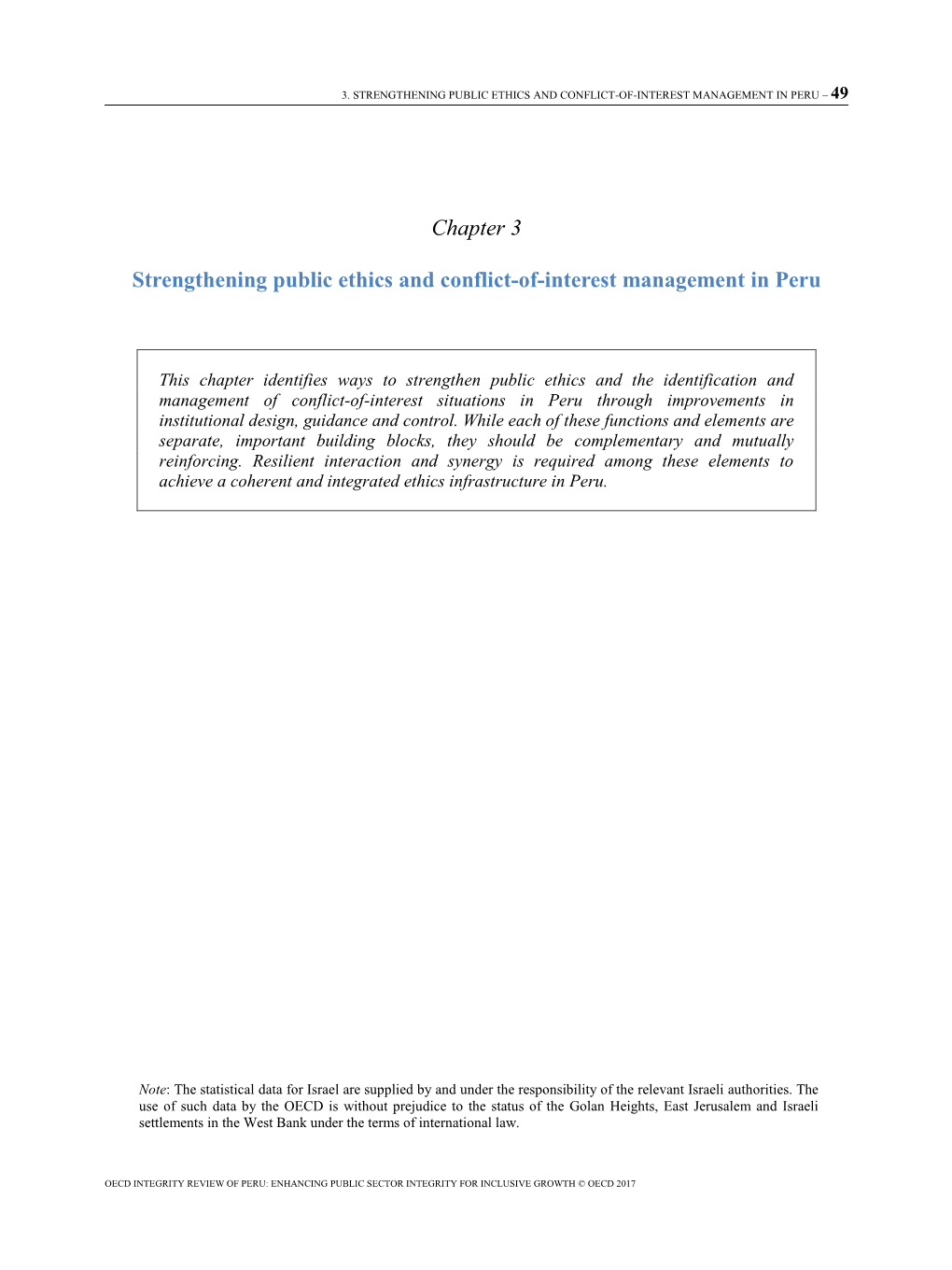 3. STRENGTHENING PUBLIC ETHICS AND CONFLICT-OF-INTEREST MANAGEMENT IN PERU – 49

Chapter 3

Strengthening public ethics and conflict-of-interest management in Peru

This chapter identifies ways to strengthen public ethics and the identification and management of conflict-of-interest situations in Peru through improvements in institutional design, guidance and control. While each of these functions and elements are separate, important building blocks, they should be complementary and mutually reinforcing. Resilient interaction and synergy is required among these elements to achieve a coherent and integrated ethics infrastructure in Peru.

Note: The statistical data for Israel are supplied by and under the responsibility of the relevant Israeli authorities. The use of such data by the OECD is without prejudice to the status of the Golan Heights, East Jerusalem and Israeli settlements in the West Bank under the terms of international law.

OECD INTEGRITY REVIEW OF PERU: ENHANCING PUBLIC SECTOR INTEGRITY FOR INCLUSIVE GROWTH © OECD 2017